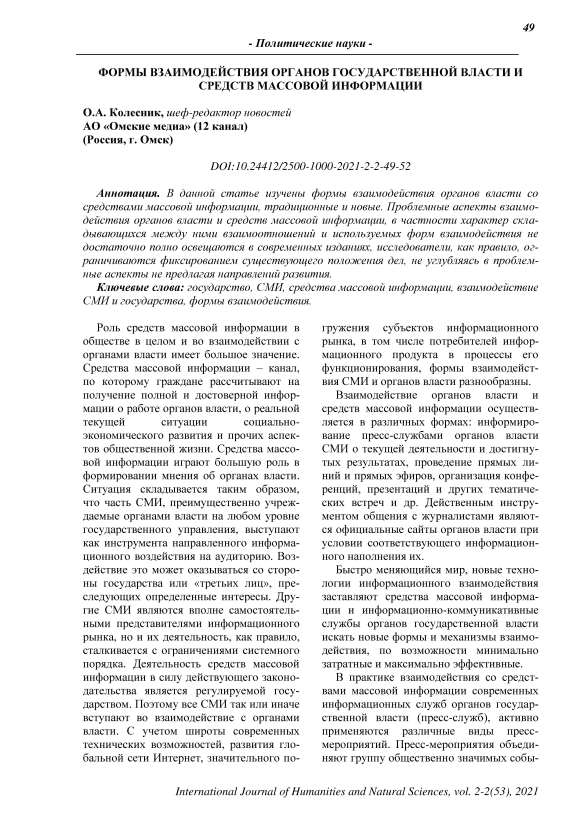 49

- Политические науки -

ФОРМЫ ВЗАИМОДЕЙСТВИЯ ОРГАНОВ ГОСУДАРСТВЕННОЙ ВЛАСТИ И СРЕДСТВ МАССОВОЙ ИНФОРМАЦИИ

О.А. Колесник, шеф-редактор новостей
АО «Омские медиа» (12 канал)
(Россия, г. Омск)

DOI:10.24412/2500-1000-2021-2-2-49-52

Аннотация. В данной статье изучены формы взаимодействия органов власти со средствами массовой информации, традиционные и новые. Проблемные аспекты взаимодействия органов власти и средств массовой информации, в частности характер складывающихся между ними взаимоотношений и используемых форм взаимодействия не достаточно полно освещаются в современных изданиях, исследователи, как правило, ограничиваются фиксированием существующего положения дел, не углубляясь в проблемные аспекты не предлагая направлений развития.

Ключевые слова: государство, СМИ, средства массовой информации, взаимодействие СМИ и государства, формы взаимодействия.

Роль средств массовой информации в обществе в целом и во взаимодействии с органами власти имеет большое значение. Средства массовой информации – канал, по которому граждане рассчитывают на получение полной и достоверной информации о работе органов власти, о реальной текущей ситуации социально-экономического развития и прочих аспектов общественной жизни. Средства массовой информации играют большую роль в формировании мнения об органах власти. Ситуация складывается таким образом, что часть СМИ, преимущественно учреждаемые органами власти на любом уровне государственного управления, выступают как инструмента направленного информационного воздействия на аудиторию. Воздействие это может оказываться со стороны государства или «третьих лиц», преследующих определенные интересы. Другие СМИ являются вполне самостоятельными представителями информационного рынка, но и их деятельность, как правило, сталкивается с ограничениями системного порядка. Деятельность средств массовой информации в силу действующего законодательства является регулируемой государством. Поэтому все СМИ так или иначе вступают во взаимодействие с органами власти. С учетом широты современных технических возможностей, развития глобальной сети Интернет, значительного погружения субъектов информационного рынка, в том числе потребителей информационного продукта в процессы его функционирования, формы взаимодействия СМИ и органов власти разнообразны.

Взаимодействие органов власти и средств массовой информации осуществляется в различных формах: информирование пресс-службами органов власти СМИ о текущей деятельности и достигнутых результатах, проведение прямых линий и прямых эфиров, организация конференций, презентаций и других тематических встреч и др. Действенным инструментом общения с журналистами являются официальные сайты органов власти при условии соответствующего информационного наполнения их.

Быстро меняющийся мир, новые технологии информационного взаимодействия заставляют средства массовой информации и информационно-коммуникативные службы органов государственной власти искать новые формы и механизмы взаимодействия, по возможности минимально затратные и максимально эффективные.

В практике взаимодействия со средствами массовой информации современных информационных служб органов государственной власти (пресс-служб), активно применяются различные виды пресс-мероприятий. Пресс-мероприятия объединяют группу общественно значимых собы-

International Journal of Humanities and Natural Sciences, vol. 2-2(53), 2021